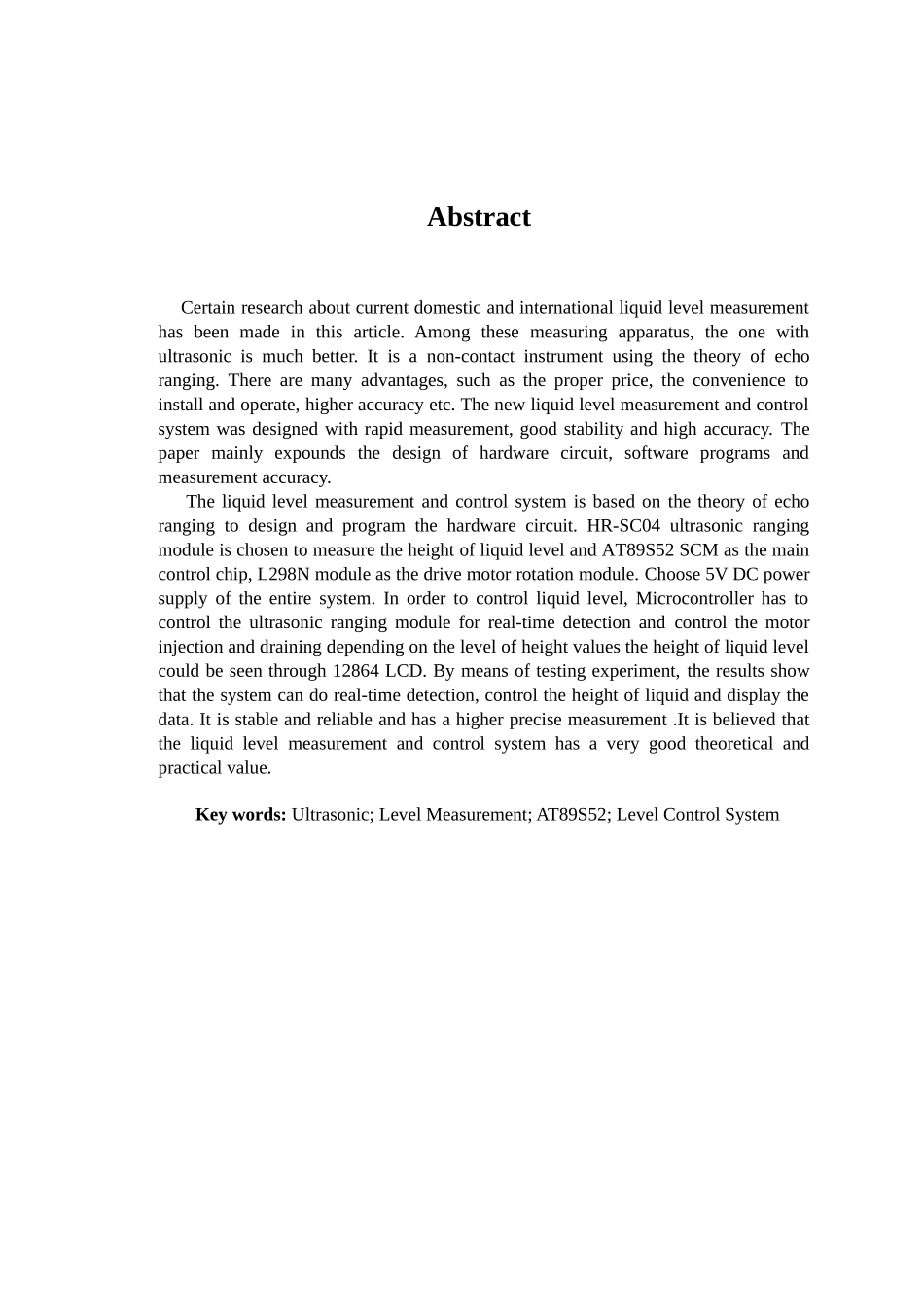 Abstract

Certain research about current domestic and international liquid level measurement has been made in this article. Among these measuring apparatus, the one with ultrasonic is much better. It is a non-contact instrument using the theory of echo ranging. There are many advantages, such as the proper price, the convenience to install and operate, higher accuracy etc. The new liquid level measurement and control system was designed with rapid measurement, good stability and high accuracy. The paper mainly expounds the design of hardware circuit, software programs and measurement accuracy.

The liquid level measurement and control system is based on the theory of echo ranging to design and program the hardware circuit. HR-SC04 ultrasonic ranging module is chosen to measure the height of liquid level and AT89S52 SCM as the main control chip, L298N module as the drive motor rotation module. Choose 5V DC power supply of the entire system. In order to control liquid level, Microcontroller has to control the ultrasonic ranging module for real-time detection and control the motor injection and draining depending on the level of height values the height of liquid level could be seen through 12864 LCD. By means of testing experiment, the results show that the system can do real-time detection, control the height of liquid and display the data. It is stable and reliable and has a higher precise measurement .It is believed that the liquid level measurement and control system has a very good theoretical and practical value.

Key words: Ultrasonic; Level Measurement; AT89S52; Level Control System